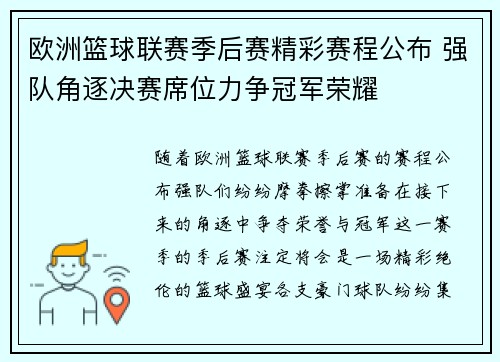 欧洲篮球联赛季后赛精彩赛程公布 强队角逐决赛席位力争冠军荣耀

随着欧洲篮球联赛季后赛的赛程公布强队们纷纷摩拳擦掌准备在接下来的角逐中争夺荣誉与冠军这一赛季的季后赛注定将会是一场精彩绝伦的篮球盛宴各支豪门球队纷纷集